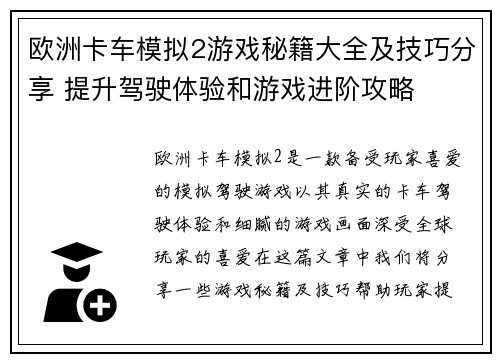 欧洲卡车模拟2游戏秘籍大全及技巧分享 提升驾驶体验和游戏进阶攻略

欧洲卡车模拟2是一款备受玩家喜爱的模拟驾驶游戏以其真实的卡车驾驶体验和细腻的游戏画面深受全球玩家的喜爱在这篇文章中我们将分享一些游戏秘籍及技巧帮助玩家提